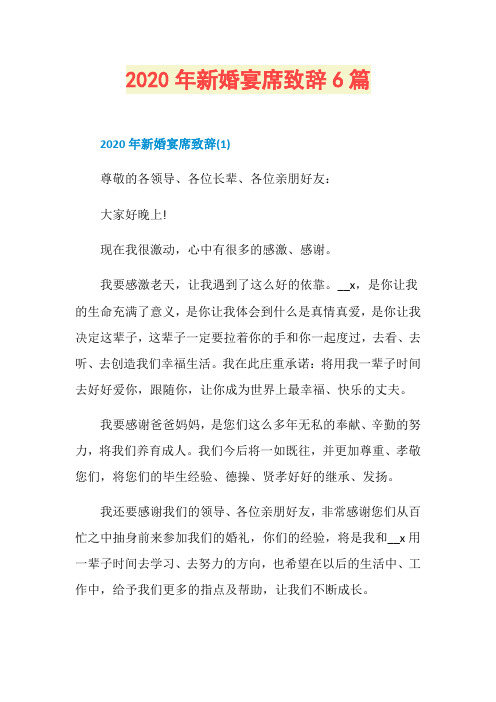 2020年新婚宴席致辞6篇

2020年新婚宴席致辞(1)

尊敬的各领导、各位长辈、各位亲朋好友：

大家好晚上!

现在我很激动，心中有很多的感激、感谢。

我要感激老天，让我遇到了这么好的依靠。__x，是你让我的生命充满了意义，是你让我体会到什么是真情真爱，是你让我决定这辈子，这辈子一定要拉着你的手和你一起度过，去看、去听、去创造我们幸福生活。我在此庄重承诺：将用我一辈子时间去好好爱你，跟随你，让你成为世界上最幸福、快乐的丈夫。

我要感谢爸爸妈妈，是您们这么多年无私的奉献、辛勤的努力，将我们养育成人。我们今后将一如既往，并更加尊重、孝敬您们，将您们的毕生经验、德操、贤孝好好的继承、发扬。

我还要感谢我们的领导、各位亲朋好友，非常感谢您们从百忙之中抽身前来参加我们的婚礼，你们的经验，将是我和__x用一辈子时间去学习、去努力的方向，也希望在以后的生活中、工作中，给予我们更多的指点及帮助，让我们不断成长。